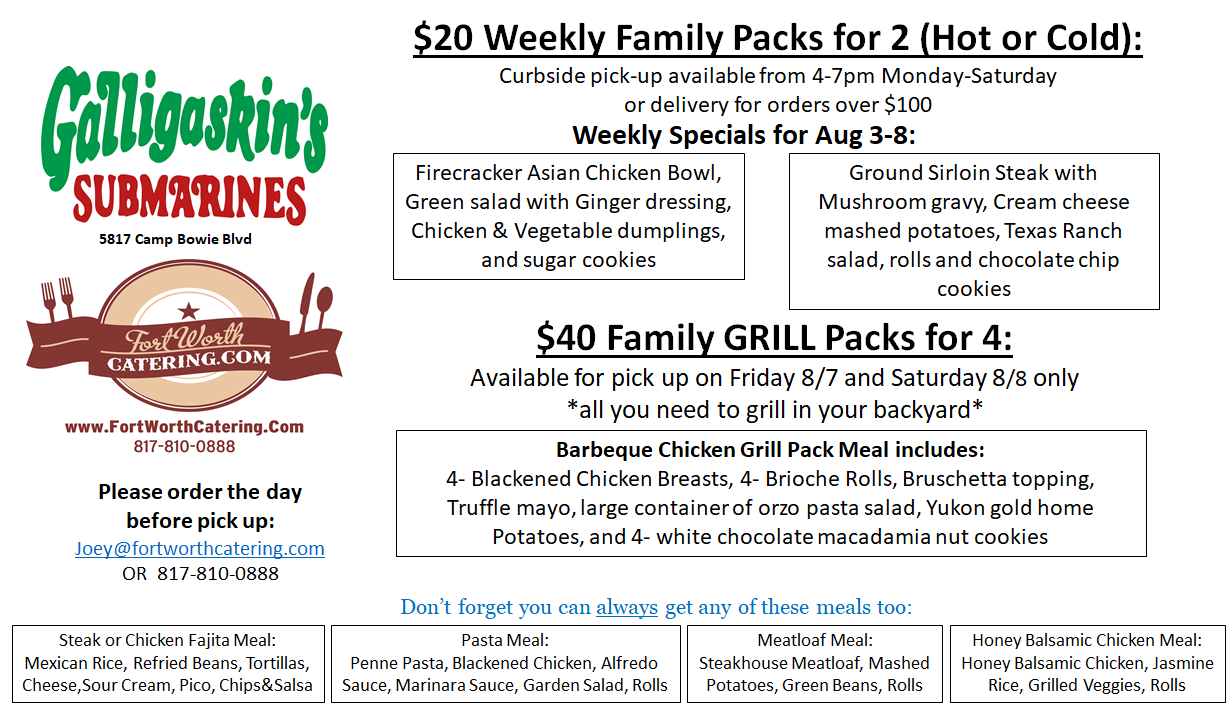 Galligaskin's SUBMARINES

5817 Camp Bowie Blvd

Fort Worth CATERING.COM

www.FortWorthCatering.Com
817-810-0888

Please order the day before pick up:
Joey@fortworthcatering.com
OR 817-810-0888

$20 Weekly Family Packs for 2 (Hot or Cold):

Curbside pick-up available from 4-7pm Monday-Saturday
or delivery for orders over $100

Weekly Specials for Aug 3-8:

Firecracker Asian Chicken Bowl, Green salad with Ginger dressing, Chicken & Vegetable dumplings, and sugar cookies

Ground Sirloin Steak with Mushroom gravy, Cream cheese mashed potatoes, Texas Ranch salad, rolls and chocolate chip cookies

$40 Family GRILL Packs for 4:

Available for pick up on Friday 8/7 and Saturday 8/8 only
*all you need to grill in your backyard*

Barbeque Chicken Grill Pack Meal includes:
4- Blackened Chicken Breasts, 4- Brioche Rolls, Bruschetta topping, Truffle mayo, large container of orzo pasta salad, Yukon gold home Potatoes, and 4- white chocolate macadamia nut cookies

Don't forget you can always get any of these meals too:

Steak or Chicken Fajita Meal:
Mexican Rice, Refried Beans, Tortillas, Cheese,Sour Cream, Pico, Chips&Salsa

Pasta Meal:
Penne Pasta, Blackened Chicken, Alfredo Sauce, Marinara Sauce, Garden Salad, Rolls

Meatloaf Meal:
Steakhouse Meatloaf, Mashed Potatoes, Green Beans, Rolls

Honey Balsamic Chicken Meal:
Honey Balsamic Chicken, Jasmine Rice, Grilled Veggies, Rolls